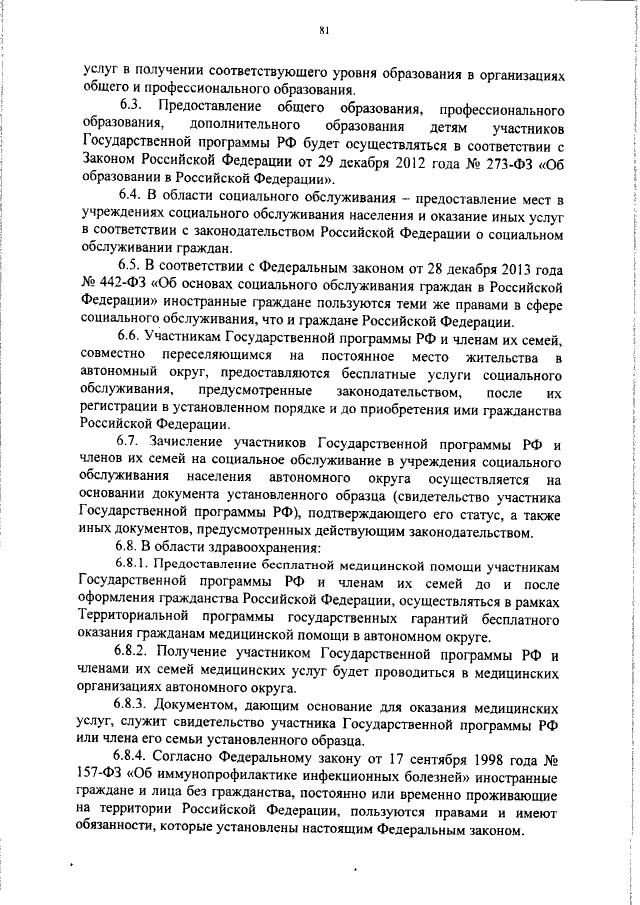 81

услуг в получении соответствующего уровня образования в организациях общего и профессионального образования.

6.3. Предоставление общего образования, профессионального образования, дополнительного образования детям участников Государственной программы РФ будет осуществляться в соответствии с Законом Российской Федерации от 29 декабря 2012 года № 273-ФЗ «Об образовании в Российской Федерации».

6.4. В области социального обслуживания – предоставление мест в учреждениях социального обслуживания населения и оказание иных услуг в соответствии с законодательством Российской Федерации о социальном обслуживании граждан.

6.5. В соответствии с Федеральным законом от 28 декабря 2013 года № 442-ФЗ «Об основах социального обслуживания граждан в Российской Федерации» иностранные граждане пользуются теми же правами в сфере социального обслуживания, что и граждане Российской Федерации.

6.6. Участникам Государственной программы РФ и членам их семей, совместно переселяющимся на постоянное место жительства в автономный округ, предоставляются бесплатные услуги социального обслуживания, предусмотренные законодательством, после их регистрации в установленном порядке и до приобретения ими гражданства Российской Федерации.

6.7. Зачисление участников Государственной программы РФ и членов их семей на социальное обслуживание в учреждения социального обслуживания населения автономного округа осуществляется на основании документа установленного образца (свидетельство участника Государственной программы РФ), подтверждающего его статус, а также иных документов, предусмотренных действующим законодательством.

6.8. В области здравоохранения:

6.8.1. Предоставление бесплатной медицинской помощи участникам Государственной программы РФ и членам их семей до и после оформления гражданства Российской Федерации, осуществляться в рамках Территориальной программы государственных гарантий бесплатного оказания гражданам медицинской помощи в автономном округе.

6.8.2. Получение участником Государственной программы РФ и членами их семей медицинских услуг будет проводиться в медицинских организациях автономного округа.

6.8.3. Документом, дающим основание для оказания медицинских услуг, служит свидетельство участника Государственной программы РФ или члена его семьи установленного образца.

6.8.4. Согласно Федеральному закону от 17 сентября 1998 года № 157-ФЗ «Об иммунопрофилактике инфекционных болезней» иностранные граждане и лица без гражданства, постоянно или временно проживающие на территории Российской Федерации, пользуются правами и имеют обязанности, которые установлены настоящим Федеральным законом.